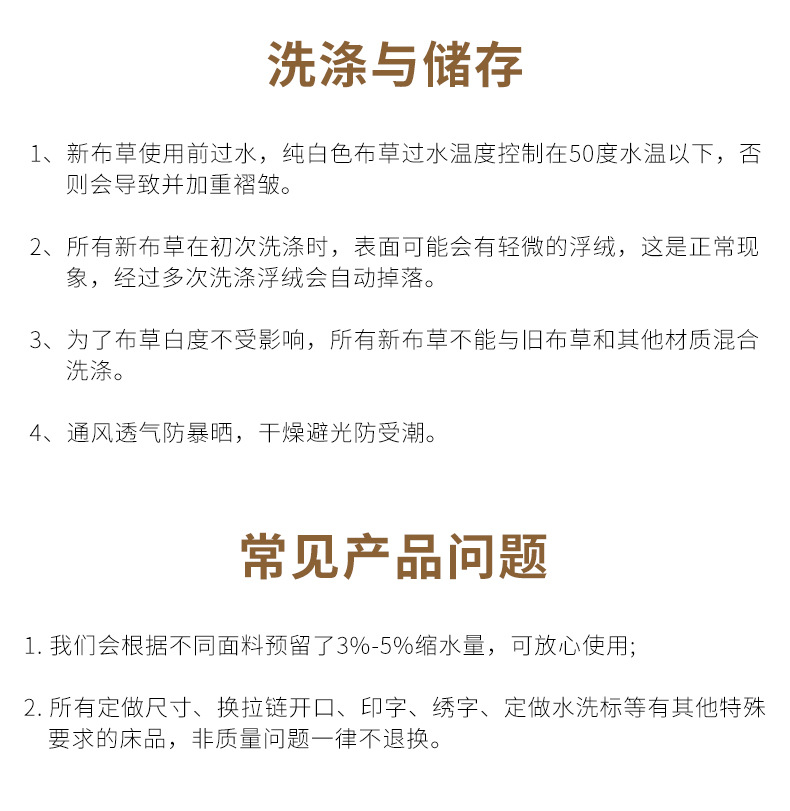 洗涤与储存

1、新布草使用前过水，纯白色布草过水温度控制在50度水温以下，否则会导致并加重褶皱。

2、所有新布草在初次洗涤时，表面可能会有轻微的浮绒，这是正常现象，经过多次洗涤浮绒会自动掉落。

3、为了布草白度不受影响，所有新布草不能与旧布草和其他材质混合洗涤。

4、通风透气防暴晒，干燥避光防受潮。

常见产品问题

1.我们会根据不同面料预留了3%-5%缩水量，可放心使用;

2.所有定做尺寸、换拉链开口、印字、绣字、定做水洗标等有其他特殊要求的床品，非质量问题一律不退换。